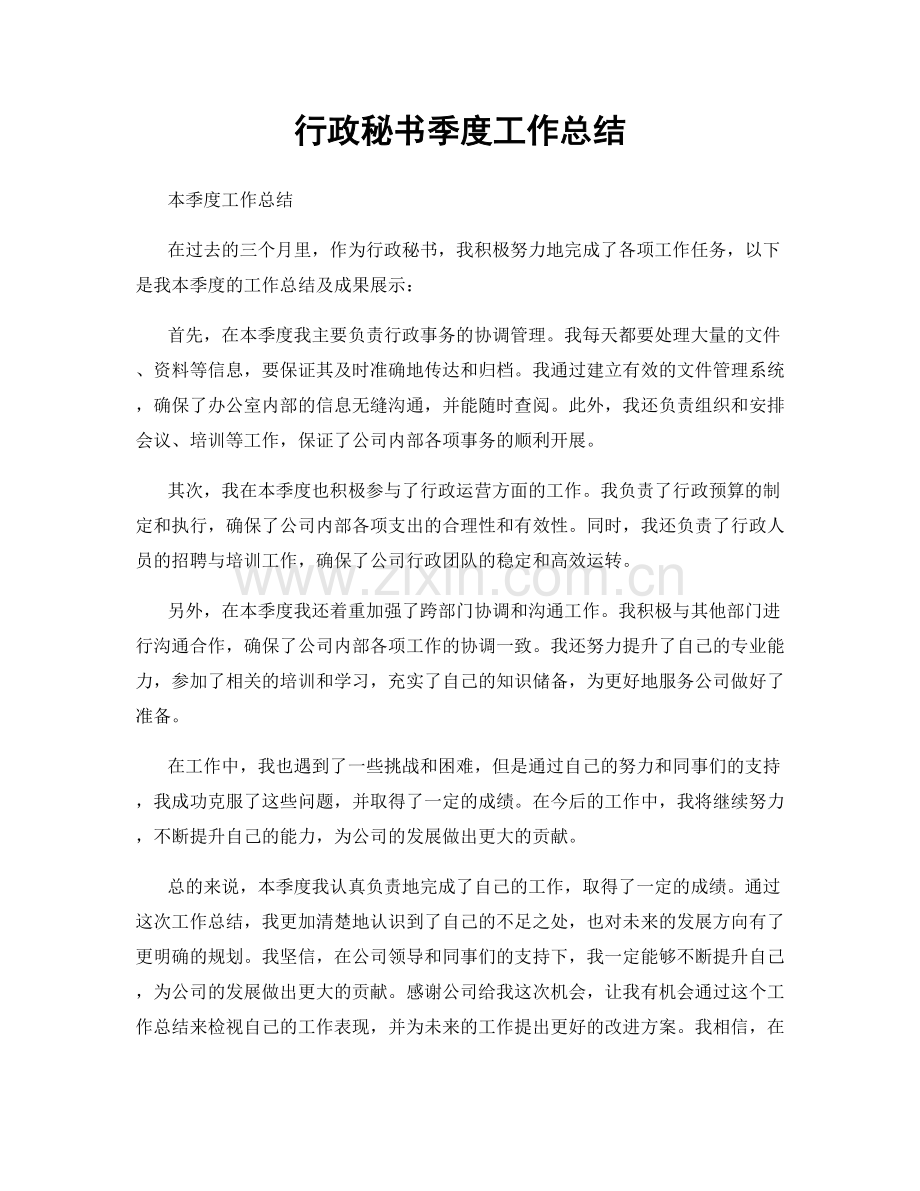 行政秘书季度工作总结

本季度工作总结

在过去的三个月里，作为行政秘书，我积极努力地完成了各项工作任务，以下是我本季度的工作总结及成果展示：

首先，在本季度我主要负责行政事务的协调管理。我每天都要处理大量的文件、资料等信息，要保证其及时准确地传达和归档。我通过建立有效的文件管理系统，确保了办公室内部的信息无缝沟通，并能随时查阅。此外，我还负责组织和安排会议、培训等工作，保证了公司内部各项事务的顺利开展。

其次，我在本季度也积极参与了行政运营方面的工作。我负责了行政预算的制定和执行，确保了公司内部各项支出的合理性和有效性。同时，我还负责了行政人员的招聘与培训工作，确保了公司行政团队的稳定和高效运转。

另外，在本季度我还着重加强了跨部门协调和沟通工作。我积极与其他部门进行沟通合作，确保了公司内部各项工作的协调一致。我还努力提升了自己的专业能力，参加了相关的培训和学习，充实了自己的知识储备，为更好地服务公司做好了准备。

在工作中，我也遇到了一些挑战和困难，但是通过自己的努力和同事们的支持，我成功克服了这些问题，并取得了一定的成绩。在今后的工作中，我将继续努力，不断提升自己的能力，为公司的发展做出更大的贡献。

总的来说，本季度我认真负责地完成了自己的工作，取得了一定的成绩。通过这次工作总结，我更加清楚地认识到了自己的不足之处，也对未来的发展方向有了更明确的规划。我坚信，在公司领导和同事们的支持下，我一定能够不断提升自己，为公司的发展做出更大的贡献。感谢公司给我这次机会，让我有机会通过这个工作总结来检视自己的工作表现，并为未来的工作提出更好的改进方案。我相信，在

www.zixin.com.cn